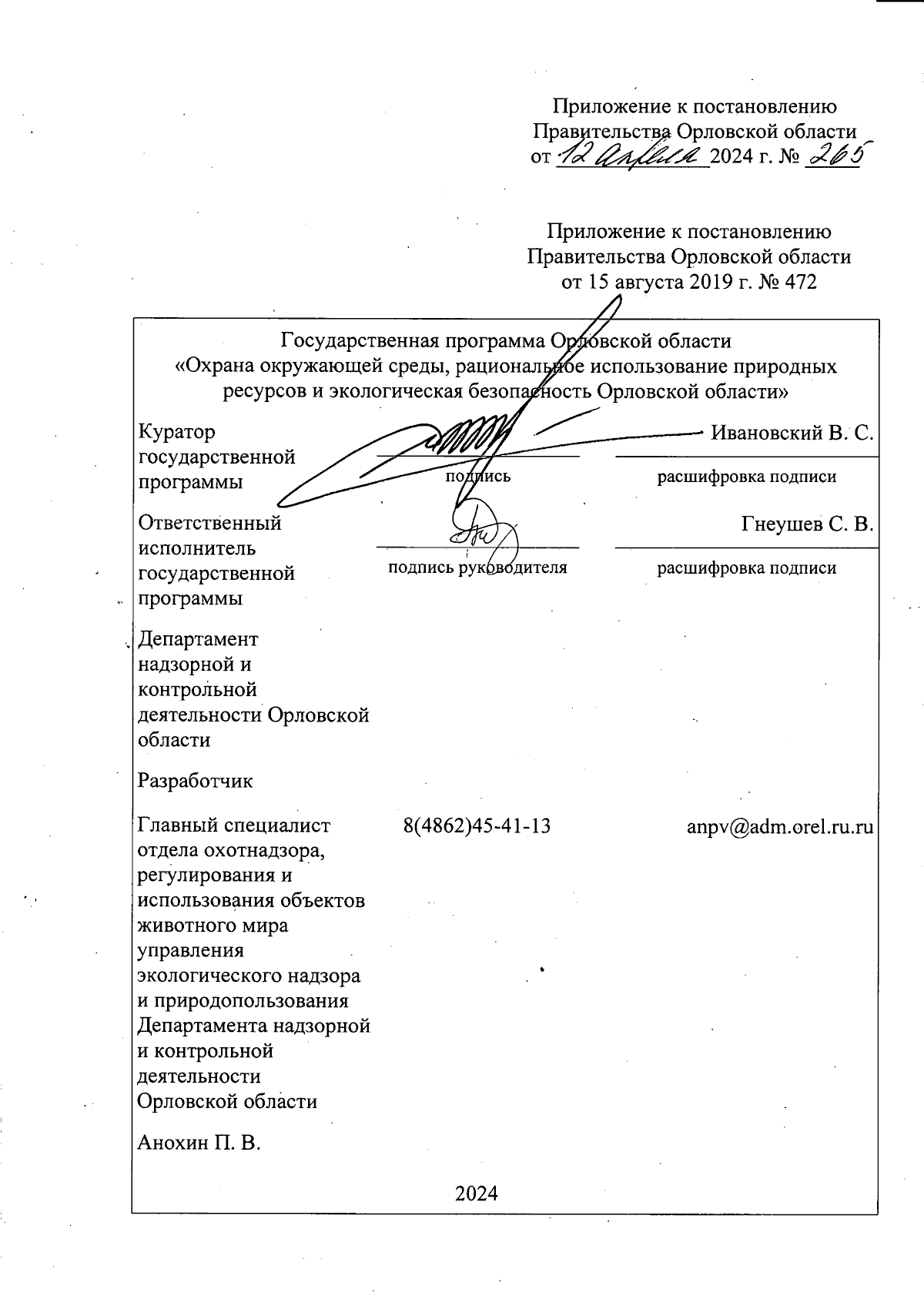 Приложение к постановлению Правительства Орловской области от 12 апреля 2024 г. № 265

Приложение к постановлению Правительства Орловской области от 15 августа 2019 г. № 472

Государственная программа Орловской области «Охрана окружающей среды, рациональное использование природных ресурсов и экологическая безопасность Орловской области»

Куратор государственной программы

подпись

Ивановский В. С.

расшифровка подписи

Ответственный исполнитель государственной программы

подпись руководителя

Гнеушев С. В.

расшифровка подписи

Департамент надзорной и контрольной деятельности Орловской области

Разработчик

Главный специалист отдела охотнадзора, регулирования и использования объектов животного мира управления экологического надзора и природопользования Департамента надзорной и контрольной деятельности Орловской области

8(4862)45-41-13

anpv@adm.orel.ru.ru

Анохин П. В.

2024